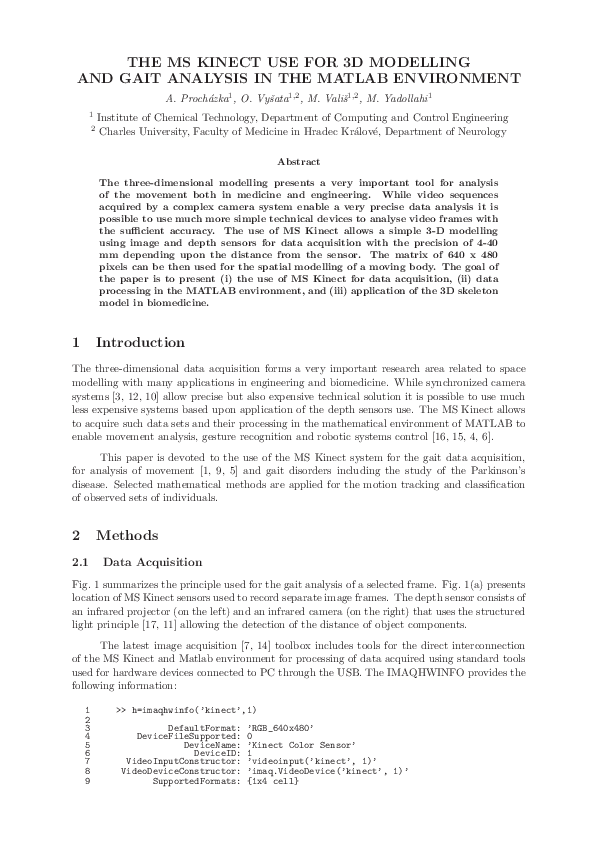 THE MS KINECT USE FOR 3D MODELLING AND GAIT ANALYSIS IN THE MATLAB ENVIRONMENT

A. Procházka$^1$, O. Vyšata$^{1,2}$, M. Vališ$^{1,2}$, M. Yadollahi$^1$

$^1$ Institute of Chemical Technology, Department of Computing and Control Engineering
$^2$ Charles University, Faculty of Medicine in Hradec Králové, Department of Neurology

Abstract

The three-dimensional modelling presents a very important tool for analysis of the movement both in medicine and engineering. While video sequences acquired by a complex camera system enable a very precise data analysis it is possible to use much more simple technical devices to analyse video frames with the sufficient accuracy. The use of MS Kinect allows a simple 3-D modelling using image and depth sensors for data acquisition with the precision of 4-40 mm depending upon the distance from the sensor. The matrix of 640 x 480 pixels can be then used for the spatial modelling of a moving body. The goal of the paper is to present (i) the use of MS Kinect for data acquisition, (ii) data processing in the MATLAB environment, and (iii) application of the 3D skeleton model in biomedicine.

1 Introduction

The three-dimensional data acquisition forms a very important research area related to space modelling with many applications in engineering and biomedicine. While synchronized camera systems [3, 12, 10] allow precise but also expensive technical solution it is possible to use much less expensive systems based upon application of the depth sensors use. The MS Kinect allows to acquire such data sets and their processing in the mathematical environment of MATLAB to enable movement analysis, gesture recognition and robotic systems control [16, 15, 4, 6].

This paper is devoted to the use of the MS Kinect system for the gait data acquisition, for analysis of movement [1, 9, 5] and gait disorders including the study of the Parkinson's disease. Selected mathematical methods are applied for the motion tracking and classification of observed sets of individuals.

2 Methods

2.1 Data Acquisition

Fig. 1 summarizes the principle used for the gait analysis of a selected frame. Fig. 1(a) presents location of MS Kinect sensors used to record separate image frames. The depth sensor consists of an infrared projector (on the left) and an infrared camera (on the right) that uses the structured light principle [17, 11] allowing the detection of the distance of object components.

The latest image acquisition [7, 14] toolbox includes tools for the direct interconnection of the MS Kinect and Matlab environment for processing of data acquired using standard tools used for hardware devices connected to PC through the USB. The IMAQHWINFO provides the following information:

1 >> h=imaqhwinfo('kinect',1)
2
3 DefaultFormat: 'RGB_640x480'
4 DeviceFileSupported: 0
5 DeviceName: 'Kinect Color Sensor'
6 DeviceID: 1
7 VideoInputConstructor: 'videoinput('kinect', 1)'
8 VideoDeviceConstructor: 'imaq.VideoDevice('kinect', 1)'
9 SupportedFormats: {1x4 cell}